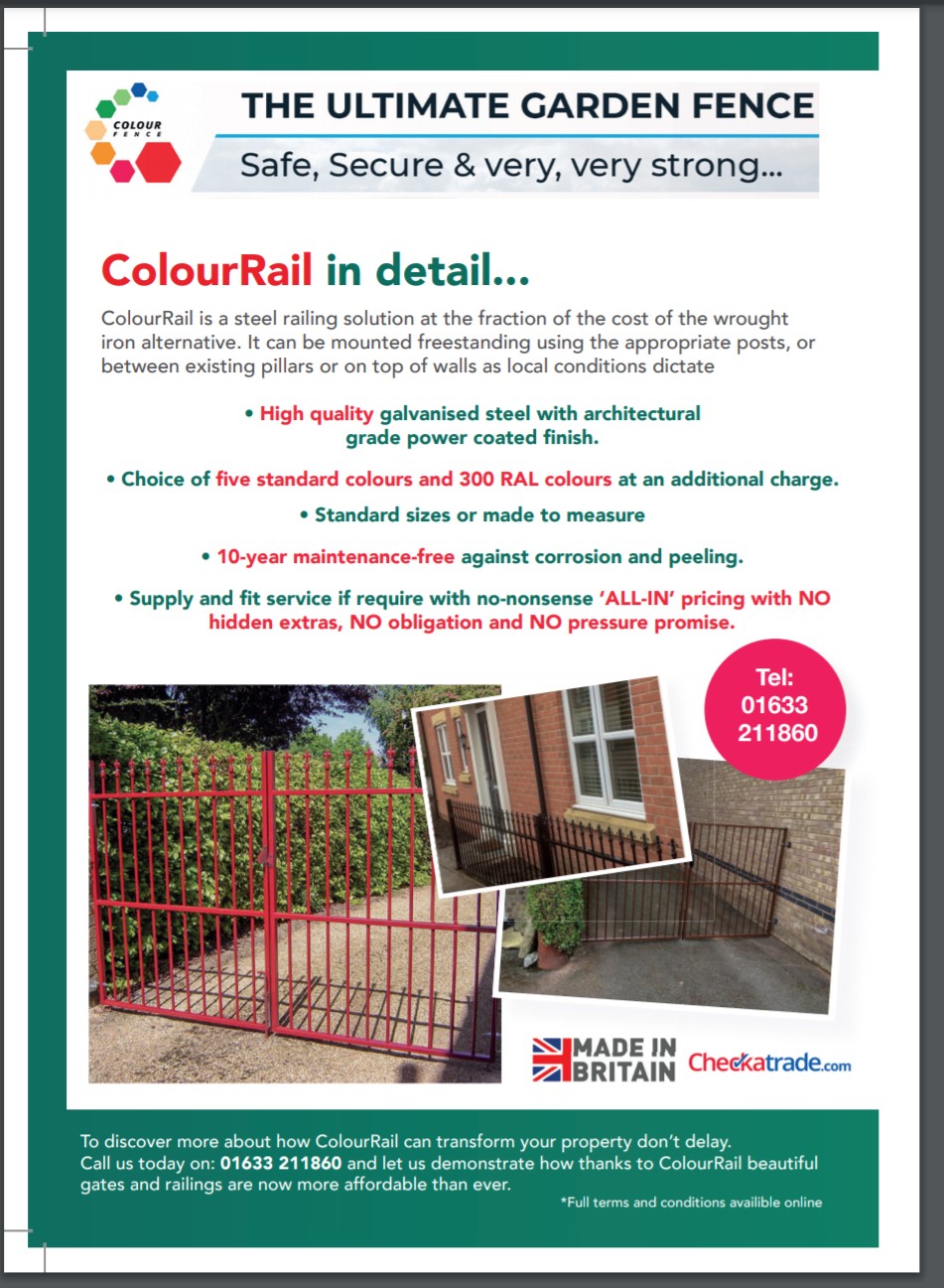 COLOUR FENCE

THE ULTIMATE GARDEN FENCE

Safe, Secure & very, very strong...

ColourRail in detail...

ColourRail is a steel railing solution at the fraction of the cost of the wrought iron alternative. It can be mounted freestanding using the appropriate posts, or between existing pillars or on top of walls as local conditions dictate

• High quality galvanised steel with architectural grade power coated finish.

• Choice of five standard colours and 300 RAL colours at an additional charge.

• Standard sizes or made to measure

• 10-year maintenance-free against corrosion and peeling.

• Supply and fit service if require with no-nonsense 'ALL-IN' pricing with NO hidden extras, NO obligation and NO pressure promise.

Tel: 01633 211860

MADE IN BRITAIN

Checkatrade.com

To discover more about how ColourRail can transform your property don't delay. Call us today on: 01633 211860 and let us demonstrate how thanks to ColourRail beautiful gates and railings are now more affordable than ever.

*Full terms and conditions availible online